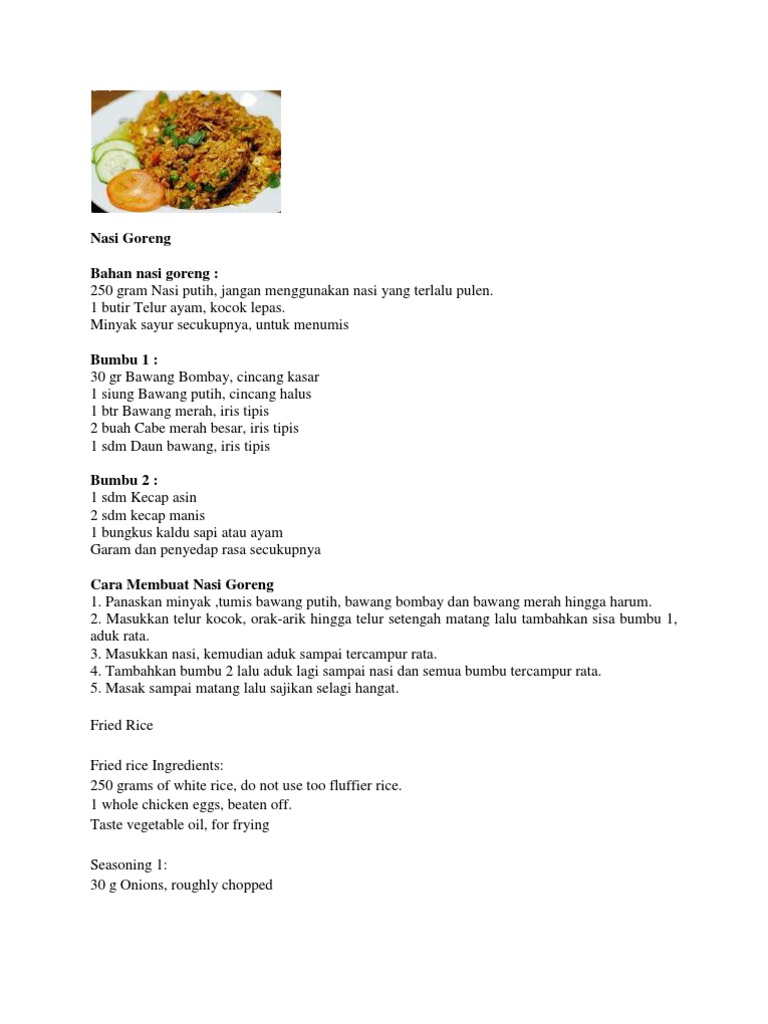 Nasi Goreng

Bahan nasi goreng :
250 gram Nasi putih, jangan menggunakan nasi yang terlalu pulen.
1 butir Telur ayam, kocok lepas.
Minyak sayur secukupnya, untuk menumis

Bumbu 1 :
30 gr Bawang Bombay, cincang kasar
1 siung Bawang putih, cincang halus
1 btr Bawang merah, iris tipis
2 buah Cabe merah besar, iris tipis
1 sdm Daun bawang, iris tipis

Bumbu 2 :
1 sdm Kecap asin
2 sdm kecap manis
1 bungkus kaldu sapi atau ayam
Garam dan penyedap rasa secukupnya

Cara Membuat Nasi Goreng
1. Panaskan minyak ,tumis bawang putih, bawang bombay dan bawang merah hingga harum.
2. Masukkan telur kocok, orak-arik hingga telur setengah matang lalu tambahkan sisa bumbu 1, aduk rata.
3. Masukkan nasi, kemudian aduk sampai tercampur rata.
4. Tambahkan bumbu 2 lalu aduk lagi sampai nasi dan semua bumbu tercampur rata.
5. Masak sampai matang lalu sajikan selagi hangat.

Fried Rice

Fried rice Ingredients:
250 grams of white rice, do not use too fluffier rice.
1 whole chicken eggs, beaten off.
Taste vegetable oil, for frying

Seasoning 1:
30 g Onions, roughly chopped